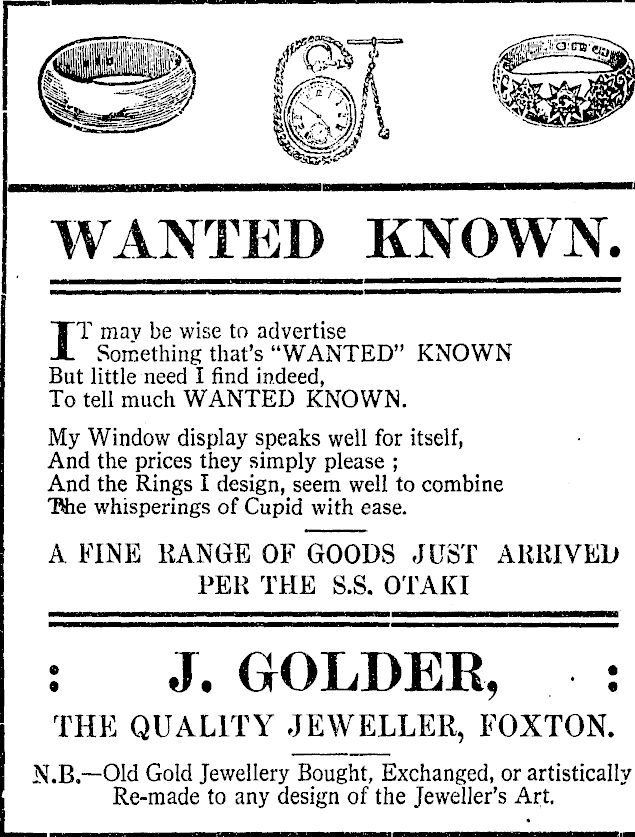 WANTED KNOWN.

IT may be wise to advertise
Something that's "WANTED" KNOWN
But little need I find indeed,
To tell much WANTED KNOWN.

My Window display speaks well for itself,
And the prices they simply please ;
And the Rings I design, seem well to combine
The whisperings of Cupid with ease.

A FINE RANGE OF GOODS JUST ARRIVED
PER THE S.S. OTAKI

: J. GOLDER, :

THE QUALITY JEWELLER, FOXTON.

N.B.—Old Gold Jewellery Bought, Exchanged, or artistically Re-made to any design of the Jeweller's Art.